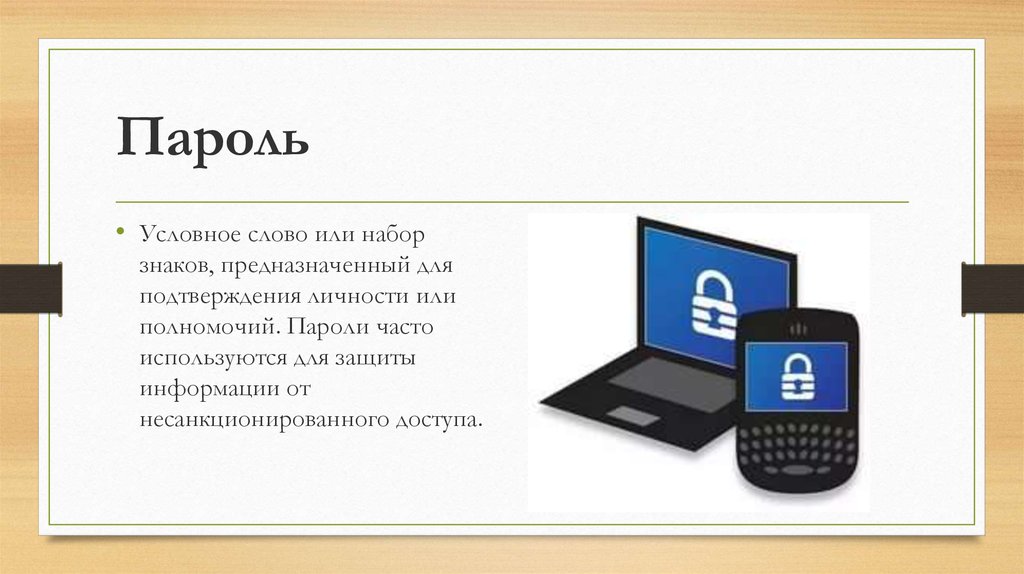 Пароль

• Условное слово или набор знаков, предназначенный для подтверждения личности или полномочий. Пароли часто используются для защиты информации от несанкционированного доступа.